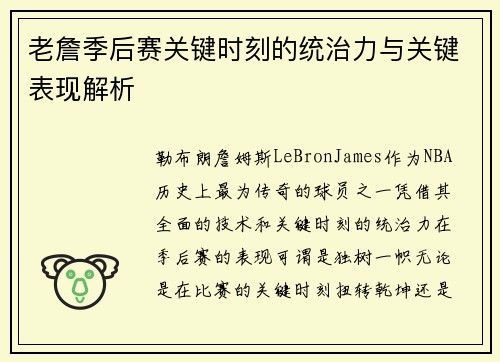 老詹季后赛关键时刻的统治力与关键表现解析

勒布朗詹姆斯LeBronJames作为NBA历史上最为传奇的球员之一凭借其全面的技术和关键时刻的统治力在季后赛的表现可谓是独树一帜无论是在比赛的关键时刻扭转乾坤还是